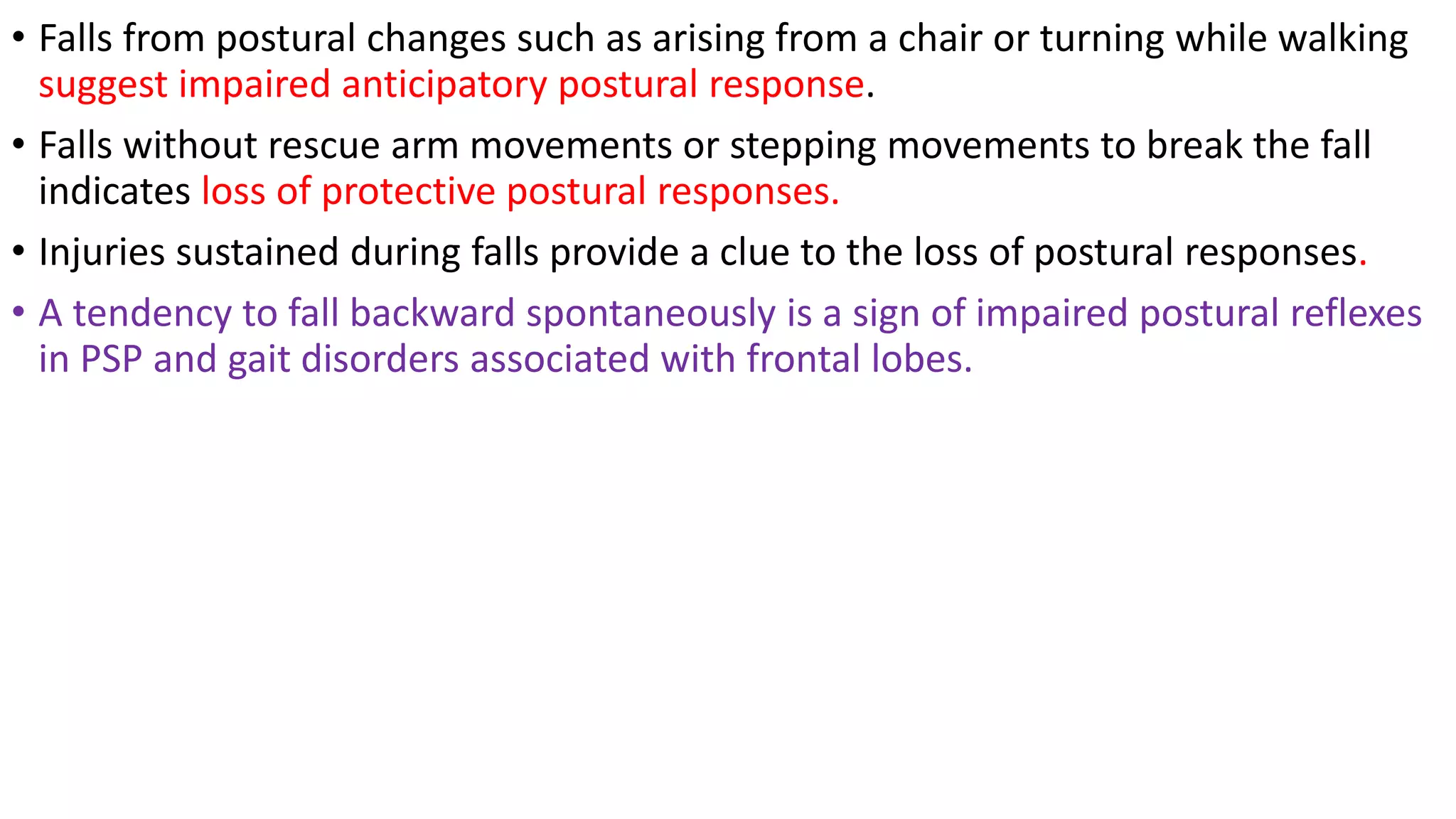 • Falls from postural changes such as arising from a chair or turning while walking suggest impaired anticipatory postural response.

• Falls without rescue arm movements or stepping movements to break the fall indicates loss of protective postural responses.

• Injuries sustained during falls provide a clue to the loss of postural responses.

• A tendency to fall backward spontaneously is a sign of impaired postural reflexes in PSP and gait disorders associated with frontal lobes.